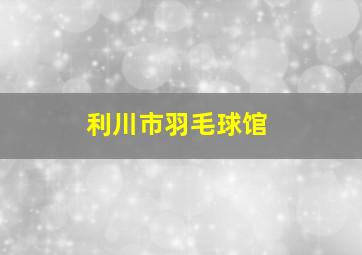 利川市羽毛球馆